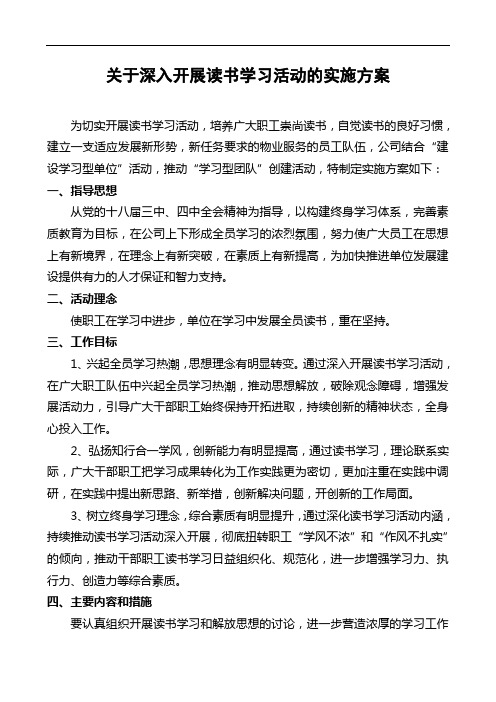 关于深入开展读书学习活动的实施方案

为切实开展读书学习活动，培养广大职工崇尚读书，自觉读书的良好习惯，建立一支适应发展新形势，新任务要求的物业服务的员工队伍，公司结合“建设学习型单位”活动，推动“学习型团队”创建活动，特制定实施方案如下：

一、指导思想

从党的十八届三中、四中全会精神为指导，以构建终身学习体系，完善素质教育为目标，在公司上下形成全员学习的浓烈氛围，努力使广大员工在思想上有新境界，在理念上有新突破，在素质上有新提高，为加快推进单位发展建设提供有力的人才保证和智力支持。

二、活动理念

使职工在学习中进步，单位在学习中发展全员读书，重在坚持。

三、工作目标

1、兴起全员学习热潮，思想理念有明显转变。通过深入开展读书学习活动，在广大职工队伍中兴起全员学习热潮，推动思想解放，破除观念障碍，增强发展活动力，引导广大干部职工始终保持开拓进取，持续创新的精神状态，全身心投入工作。

2、弘扬知行合一学风，创新能力有明显提高，通过读书学习，理论联系实际，广大干部职工把学习成果转化为工作实践更为密切，更加注重在实践中调研，在实践中提出新思路、新举措，创新解决问题，开创新的工作局面。

3、树立终身学习理念，综合素质有明显提升，通过深化读书学习活动内涵，持续推动读书学习活动深入开展，彻底扭转职工“学风不浓”和“作风不扎实”的倾向，推动干部职工读书学习日益组织化、规范化，进一步增强学习力、执行力、创造力等综合素质。

四、主要内容和措施

要认真组织开展读书学习和解放思想的讨论，进一步营造浓厚的学习工作